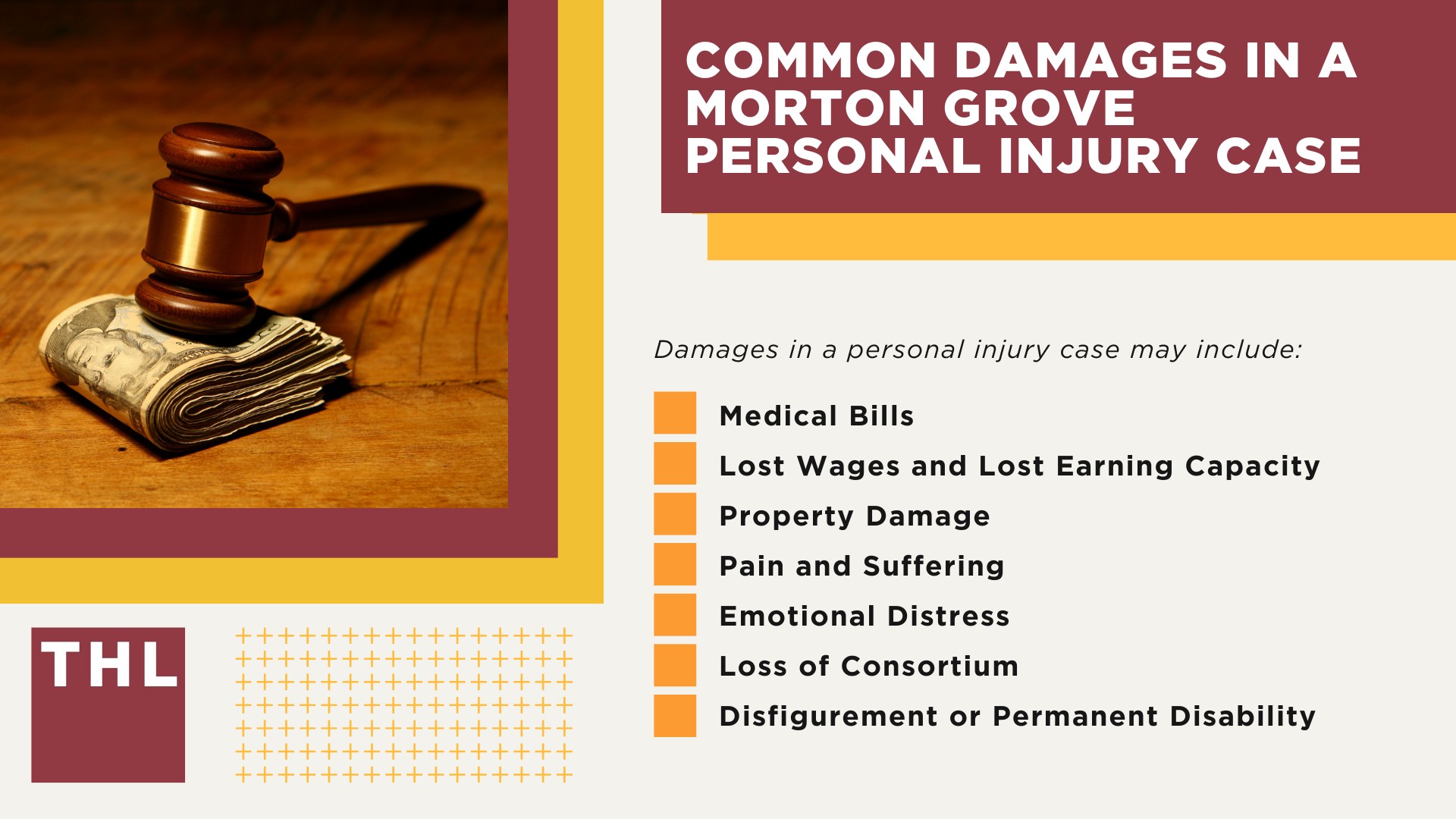 COMMON DAMAGES IN A MORTON GROVE PERSONAL INJURY CASE

Damages in a personal injury case may include:

Medical Bills
Lost Wages and Lost Earning Capacity
Property Damage
Pain and Suffering
Emotional Distress
Loss of Consortium
Disfigurement or Permanent Disability

THL